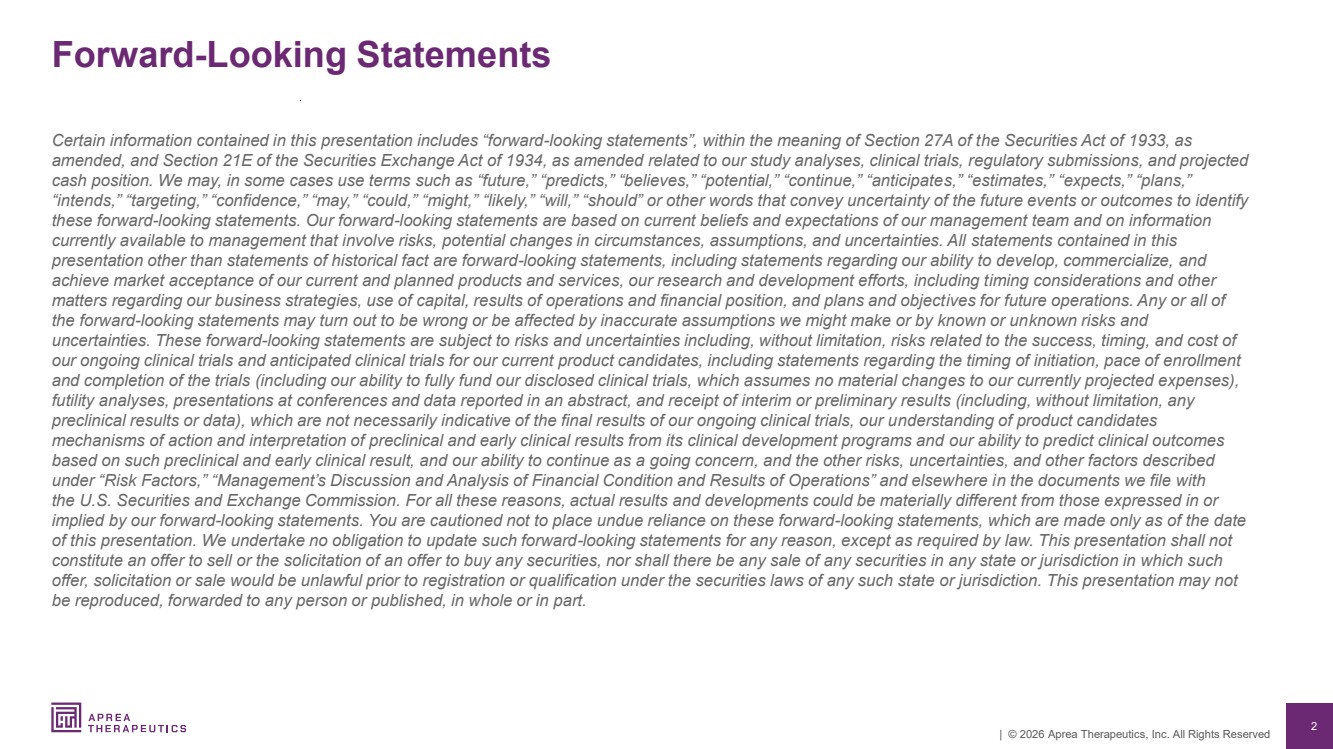 Forward-Looking Statements

Certain information contained in this presentation includes “forward-looking statements”, within the meaning of Section 27A of the Securities Act of 1933, as amended, and Section 21E of the Securities Exchange Act of 1934, as amended related to our study analyses, clinical trials, regulatory submissions, and projected cash position. We may, in some cases use terms such as “future,” “predicts,” “believes,” “potential,” “continue,” “anticipates,” “estimates,” “expects,” “plans,” “intends,” “targeting,” “confidence,” “may,” “could,” “might,” “likely,” “will,” “should” or other words that convey uncertainty of the future events or outcomes to identify these forward-looking statements. Our forward-looking statements are based on current beliefs and expectations of our management team and on information currently available to management that involve risks, potential changes in circumstances, assumptions, and uncertainties. All statements contained in this presentation other than statements of historical fact are forward-looking statements, including statements regarding our ability to develop, commercialize, and achieve market acceptance of our current and planned products and services, our research and development efforts, including timing considerations and other matters regarding our business strategies, use of capital, results of operations and financial position, and plans and objectives for future operations. Any or all of the forward-looking statements may turn out to be wrong or be affected by inaccurate assumptions we might make or by known or unknown risks and uncertainties. These forward-looking statements are subject to risks and uncertainties including, without limitation, risks related to the success, timing, and cost of our ongoing clinical trials and anticipated clinical trials for our current product candidates, including statements regarding the timing of initiation, pace of enrollment and completion of the trials (including our ability to fully fund our disclosed clinical trials, which assumes no material changes to our currently projected expenses), futility analyses, presentations at conferences and data reported in an abstract, and receipt of interim or preliminary results (including, without limitation, any preclinical results or data), which are not necessarily indicative of the final results of our ongoing clinical trials, our understanding of product candidates mechanisms of action and interpretation of preclinical and early clinical results from its clinical development programs and our ability to predict clinical outcomes based on such preclinical and early clinical result, and our ability to continue as a going concern, and the other risks, uncertainties, and other factors described under “Risk Factors,” “Management’s Discussion and Analysis of Financial Condition and Results of Operations” and elsewhere in the documents we file with the U.S. Securities and Exchange Commission. For all these reasons, actual results and developments could be materially different from those expressed in or implied by our forward-looking statements. You are cautioned not to place undue reliance on these forward-looking statements, which are made only as of the date of this presentation. We undertake no obligation to update such forward-looking statements for any reason, except as required by law. This presentation shall not constitute an offer to sell or the solicitation of an offer to buy any securities, nor shall there be any sale of any securities in any state or jurisdiction in which such offer, solicitation or sale would be unlawful prior to registration or qualification under the securities laws of any such state or jurisdiction. This presentation may not be reproduced, forwarded to any person or published, in whole or in part.

APREA THERAPEUTICS

| © 2026 Aprea Therapeutics, Inc. All Rights Reserved

2